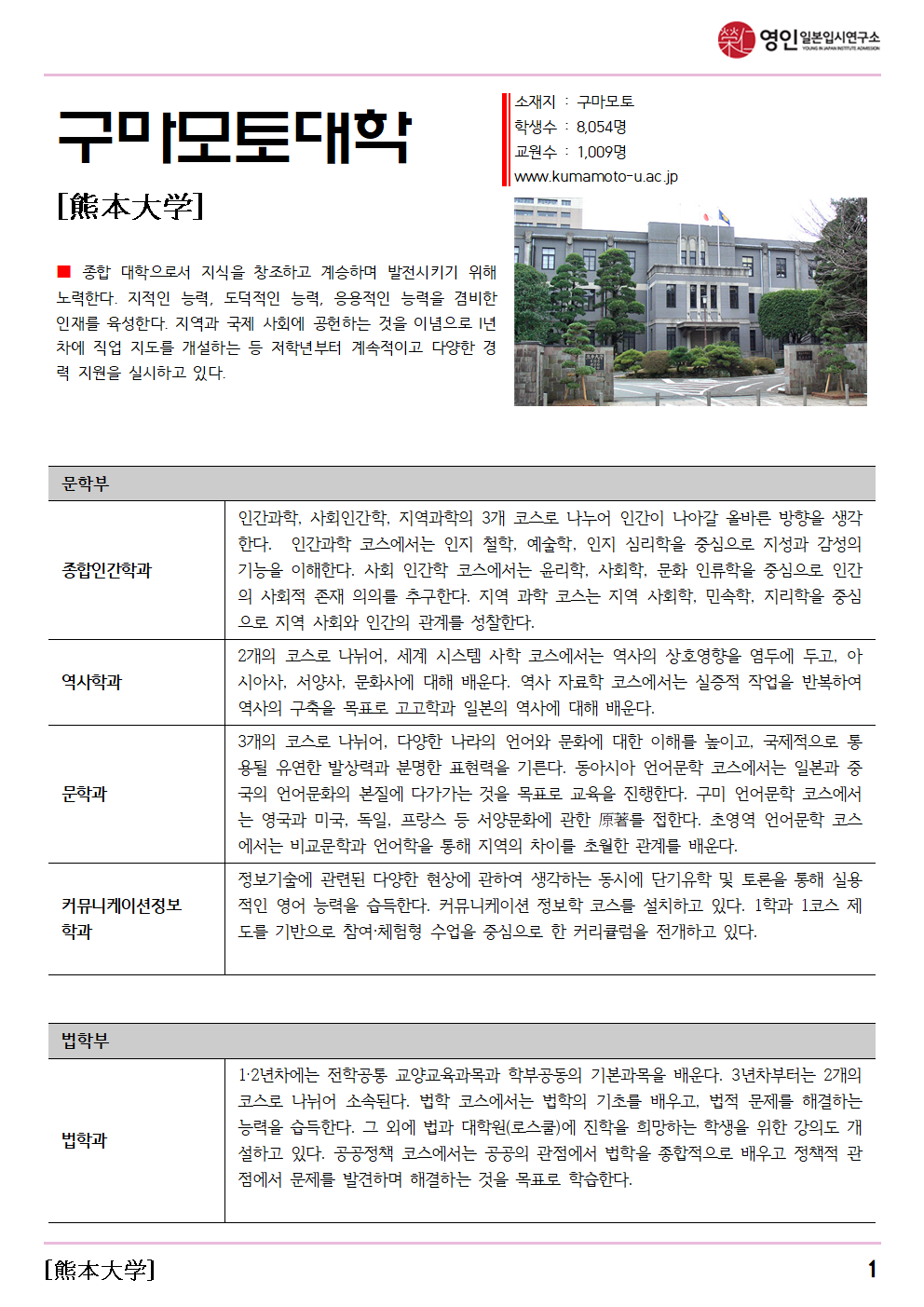 영인 일본입시연구소
YOUNG IN JAPAN INSTITUTE ADMISSION

구마모토대학

[熊本大学]

소재지 : 구마모토
학생수 : 8,054명
교원수 : 1,009명
www.kumamoto-u.ac.jp

■ 종합 대학으로서 지식을 창조하고 계승하며 발전시키기 위해 노력한다. 지적인 능력, 도덕적인 능력, 응용적인 능력을 겸비한 인재를 육성한다. 지역과 국제 사회에 공헌하는 것을 이념으로 1년차에 직업 지도를 개설하는 등 저학년부터 계속적이고 다양한 경력 지원을 실시하고 있다.

| 문학부 | |
|---|---|
| 종합인간학과 | 인간과학, 사회인간학, 지역과학의 3개 코스로 나누어 인간이 나아갈 올바른 방향을 생각한다. 인간과학 코스에서는 인지 철학, 예술학, 인지 심리학을 중심으로 지성과 감성의 기능을 이해한다. 사회 인간학 코스에서는 윤리학, 사회학, 문화 인류학을 중심으로 인간의 사회적 존재 의의를 추구한다. 지역 과학 코스는 지역 사회학, 민속학, 지리학을 중심으로 지역 사회와 인간의 관계를 성찰한다. |
| 역사학과 | 2개의 코스로 나뉘어, 세계 시스템 사학 코스에서는 역사의 상호영향을 염두에 두고, 아시아사, 서양사, 문화사에 대해 배운다. 역사 자료학 코스에서는 실증적 작업을 반복하여 역사의 구축을 목표로 고고학과 일본의 역사에 대해 배운다. |
| 문학과 | 3개의 코스로 나뉘어, 다양한 나라의 언어와 문화에 대한 이해를 높이고, 국제적으로 통용될 유연한 발상력과 분명한 표현력을 기른다. 동아시아 언어문학 코스에서는 일본과 중국의 언어문화의 본질에 다가가는 것을 목표로 교육을 진행한다. 구미 언어문학 코스에서는 영국과 미국, 독일, 프랑스 등 서양문화에 관한 原著를 접한다. 초영역 언어문학 코스에서는 비교문학과 언어학을 통해 지역의 차이를 초월한 관계를 배운다. |
| 커뮤니케이션정보학과 | 정보기술에 관련된 다양한 현상에 관하여 생각하는 동시에 단기유학 및 토론을 통해 실용적인 영어 능력을 습득한다. 커뮤니케이션 정보학 코스를 설치하고 있다. 1학과 1코스 제도를 기반으로 참여·체험형 수업을 중심으로 한 커리큘럼을 전개하고 있다. |

| 법학부 | |
|---|---|
| 법학과 | 1·2년차에는 전학공통 교양교육과목과 학부공동의 기본과목을 배운다. 3년차부터는 2개의 코스로 나뉘어 소속된다. 법학 코스에서는 법학의 기초를 배우고, 법적 문제를 해결하는 능력을 습득한다. 그 외에 법과 대학원(로스쿨)에 진학을 희망하는 학생을 위한 강의도 개설하고 있다. 공공정책 코스에서는 공공의 관점에서 법학을 종합적으로 배우고 정책적 관점에서 문제를 발견하며 해결하는 것을 목표로 학습한다. |

[熊本大学] 1